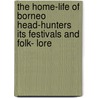 the home-life of borneo head-hunters its festivals and folk- lore